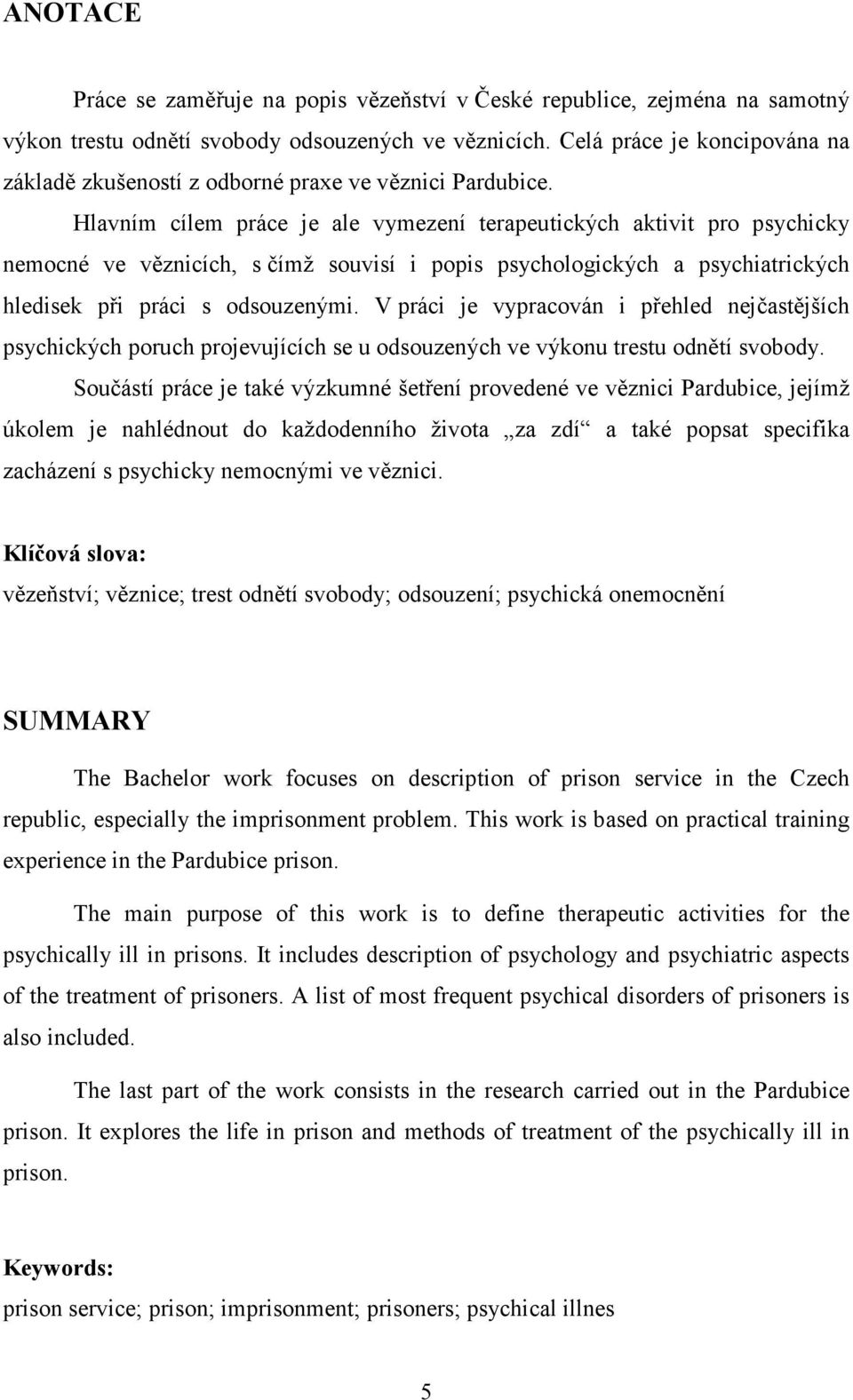 ANOTACE

Práce se zaměřuje na popis vězeňství v České republice, zejména na samotný výkon trestu odnětí svobody odsouzených ve věznicích. Celá práce je koncipována na základě zkušeností z odborné praxe ve věznici Pardubice.

Hlavním cílem práce je ale vymezení terapeutických aktivit pro psychicky nemocné ve věznicích, s čímž souvisí i popis psychologických a psychiatrických hledisek při práci s odsouzenými. V práci je vypracován i přehled nejčastějších psychických poruch projevujících se u odsouzených ve výkonu trestu odnětí svobody.

Součástí práce je také výzkumné šetření provedené ve věznici Pardubice, jejímž úkolem je nahlédnout do každodenního života „za zdí“ a také popsat specifika zacházení s psychicky nemocnými ve věznici.

Klíčová slova:
vězeňství; věznice; trest odnětí svobody; odsouzení; psychická onemocnění

SUMMARY

The Bachelor work focuses on description of prison service in the Czech republic, especially the imprisonment problem. This work is based on practical training experience in the Pardubice prison.

The main purpose of this work is to define therapeutic activities for the psychically ill in prisons. It includes description of psychology and psychiatric aspects of the treatment of prisoners. A list of most frequent psychical disorders of prisoners is also included.

The last part of the work consists in the research carried out in the Pardubice prison. It explores the life in prison and methods of treatment of the psychically ill in prison.

Keywords:
prison service; prison; imprisonment; prisoners; psychical illnes

5